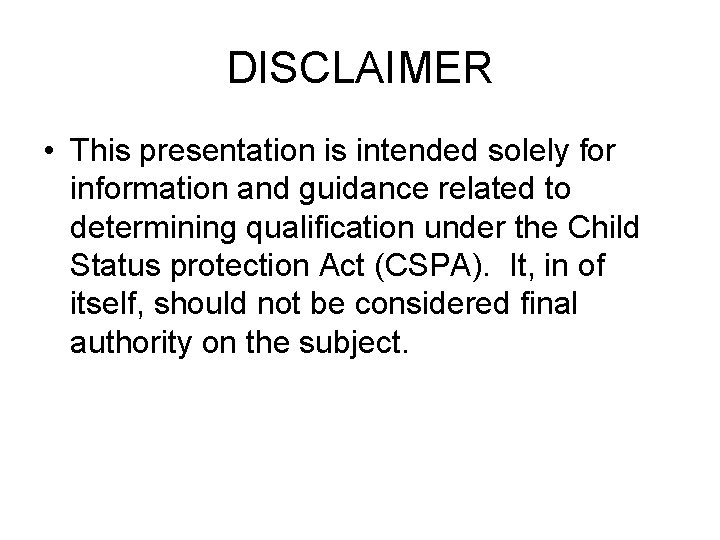 DISCLAIMER

• This presentation is intended solely for information and guidance related to determining qualification under the Child Status protection Act (CSPA).  It, in of itself, should not be considered final authority on the subject.